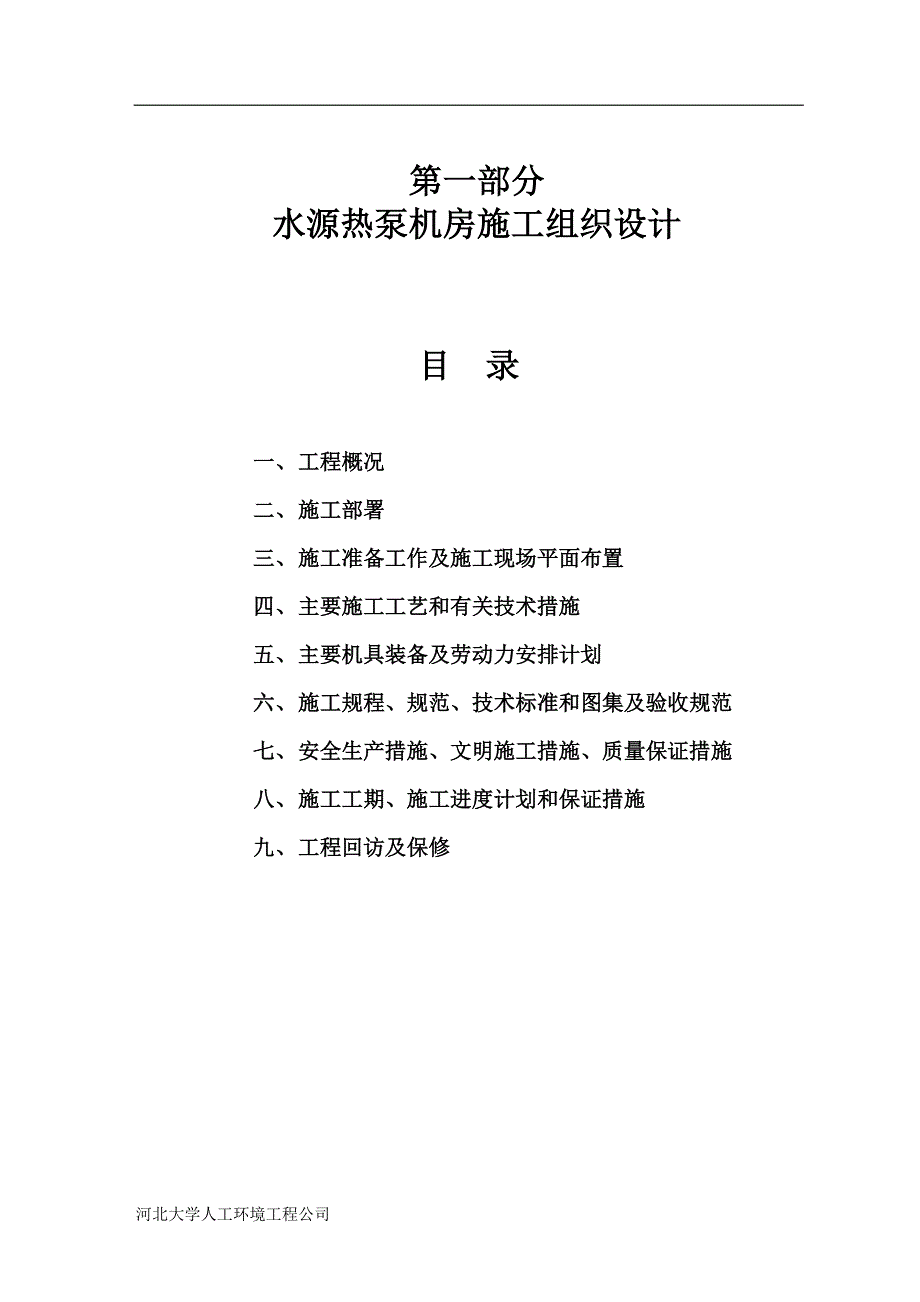 第一部分
水源热泵机房施工组织设计

目 录

一、工程概况

二、施工部署

三、施工准备工作及施工现场平面布置

四、主要施工工艺和有关技术措施

五、主要机具装备及劳动力安排计划

六、施工规程、规范、技术标准和图集及验收规范

七、安全生产措施、文明施工措施、质量保证措施

八、施工工期、施工进度计划和保证措施

九、工程回访及保修

河北大学人工环境工程公司